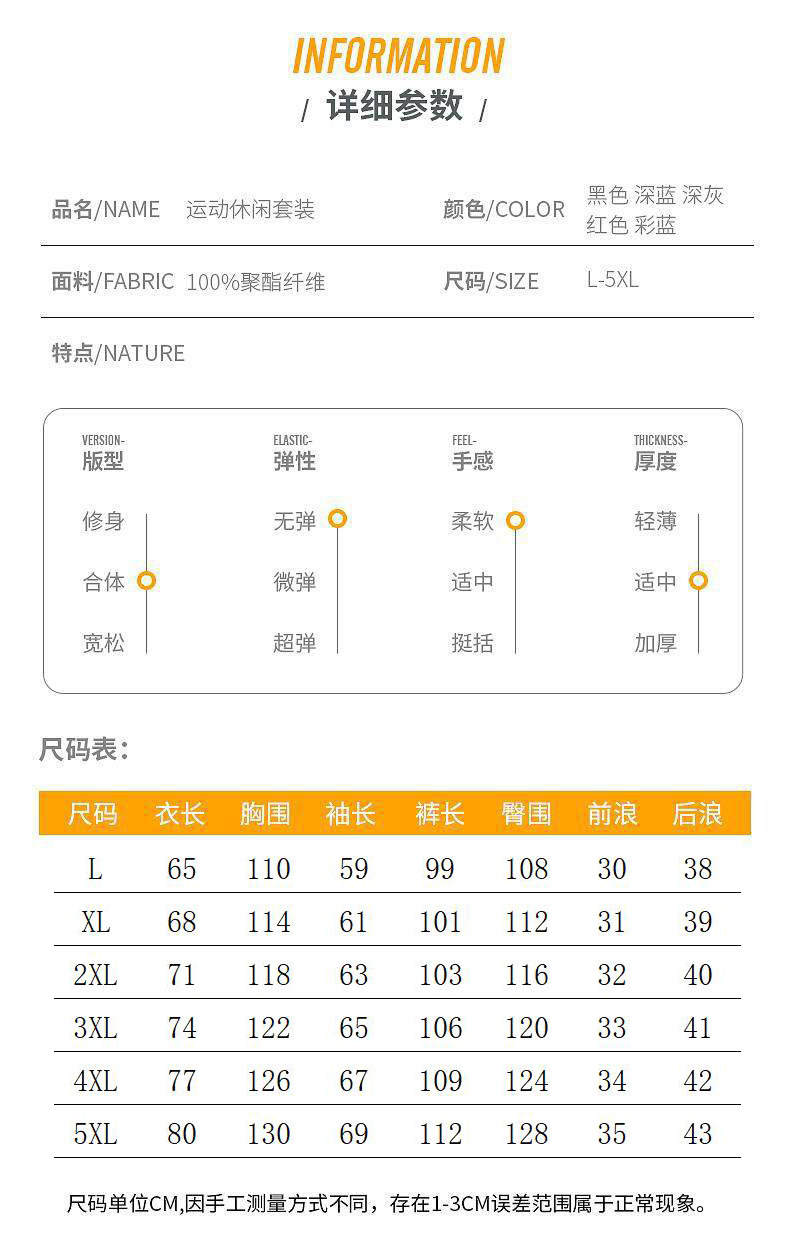 INFORMATION

/ 详细参数 /

品名/NAME 运动休闲套装

颜色/COLOR 黑色 深蓝 深灰 红色 彩蓝

面料/FABRIC 100%聚酯纤维

尺码/SIZE L-5XL

特点/NATURE

VERSION-
版型

修身
合体
宽松

ELASTIC-
弹性

无弹
微弹
超弹

FEEL-
手感

柔软
适中
挺括

THICKNESS-
厚度

轻薄
适中
加厚

尺码表:

| 尺码 | 衣长 | 胸围 | 袖长 | 裤长 | 臀围 | 前浪 | 后浪 |
|---|---|---|---|---|---|---|---|
| L | 65 | 110 | 59 | 99 | 108 | 30 | 38 |
| XL | 68 | 114 | 61 | 101 | 112 | 31 | 39 |
| 2XL | 71 | 118 | 63 | 103 | 116 | 32 | 40 |
| 3XL | 74 | 122 | 65 | 106 | 120 | 33 | 41 |
| 4XL | 77 | 126 | 67 | 109 | 124 | 34 | 42 |
| 5XL | 80 | 130 | 69 | 112 | 128 | 35 | 43 |

尺码单位CM,因手工测量方式不同，存在1-3CM误差范围属于正常现象。